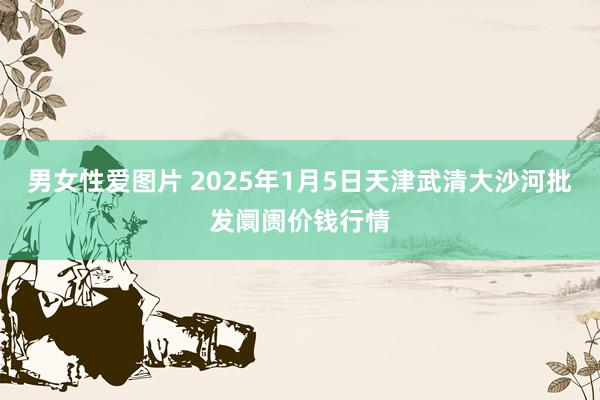 男女性爱图片 2025年1月5日天津武清大沙河批发阛阓价钱行情